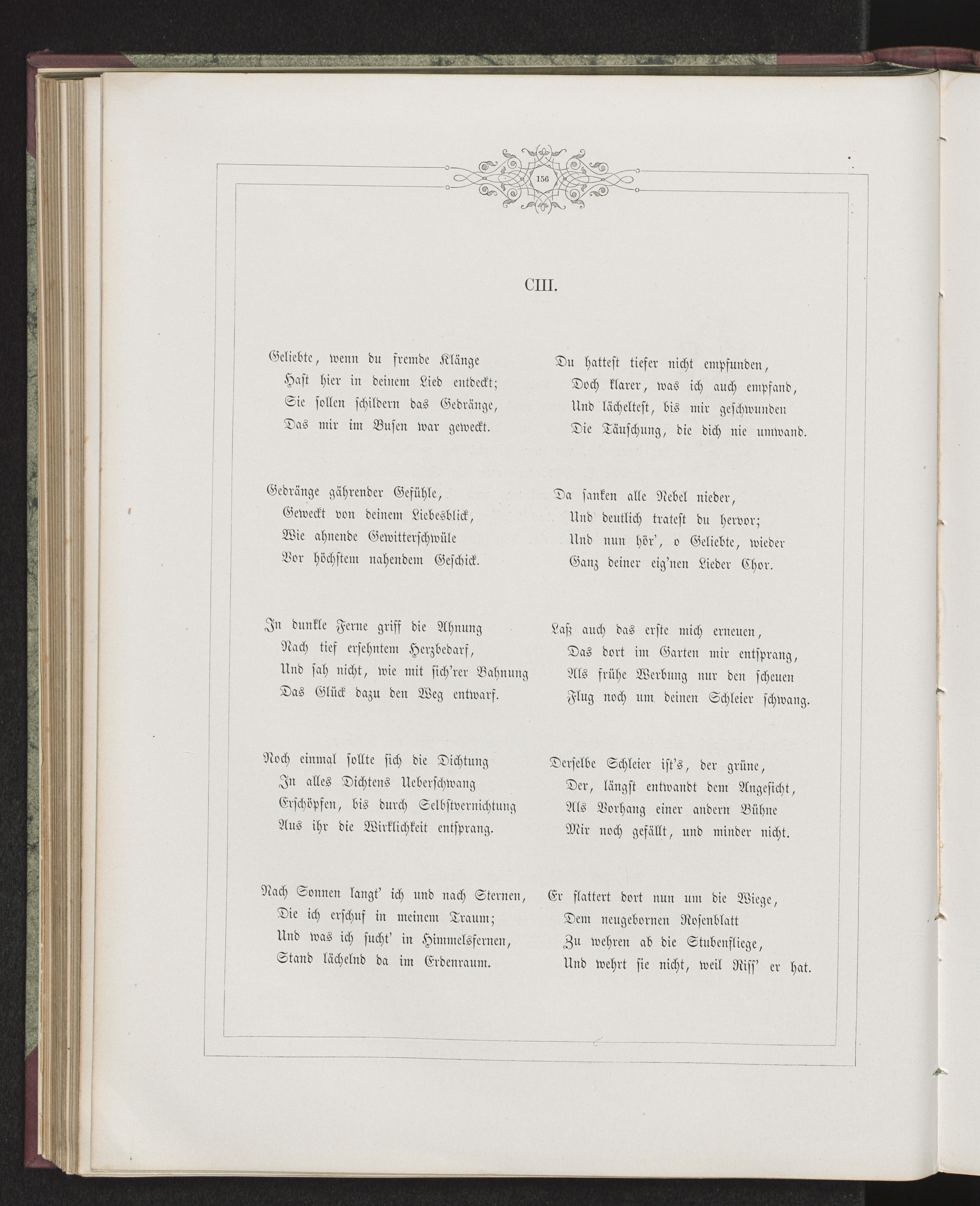 156

CIII.

Geliebte, wenn du fremde Klänge
Hast hier in deinem Lied entdeckt;
Sie sollen schildern das Gedränge,
Das mir im Busen war geweckt.

Gedränge gährender Gefühle,
Geweckt von deinem Liebesblick,
Wie ahnende Gewitterschwüle
Vor höchstem nahendem Geschick.

In dunkle Ferne griff die Ahnung
Nach tief ersehntem Herzbedarf,
Und sah nicht, wie mit sich'rer Bahnung
Das Glück dazu den Weg entwarf.

Noch einmal sollte sich die Dichtung
In alles Dichtens Ueberschwang
Erschöpfen, bis durch Selbstvernichtung
Aus ihr die Wirklichkeit entsprang.

Nach Sonnen langt' ich und nach Sternen,
Die ich erschuf in meinem Traum;
Und was ich sucht' in Himmelsfernen,
Stand lächelnd da im Erdenraum.

Du hattest tiefer nicht empfunden,
Doch klarer, was ich auch empfand,
Und lächeltest, bis mir geschwunden
Die Täuschung, die dich nie umwand.

Da sanken alle Nebel nieder,
Und deutlich tratest du hervor;
Und nun hör', o Geliebte, wieder
Ganz deiner eig'nen Lieder Chor.

Laß auch das erste mich erneuen,
Das dort im Garten mir entsprang,
Als frühe Werbung nur den scheuen
Flug noch um deinen Schleier schwang.

Derselbe Schleier ist's, der grüne,
Der, längst entwandt dem Angesicht,
Als Vorhang einer andern Bühne
Mir noch gefällt, und minder nicht.

Er flattert dort nun um die Wiege,
Dem neugebornen Rosenblatt
Zu wehren ab die Stubenfliege,
Und wehrt sie nicht, weil Riss' er hat.